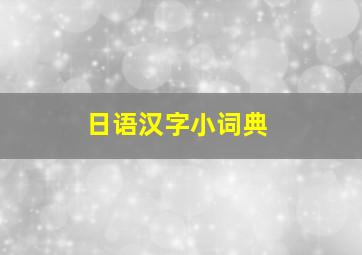 日语汉字小词典